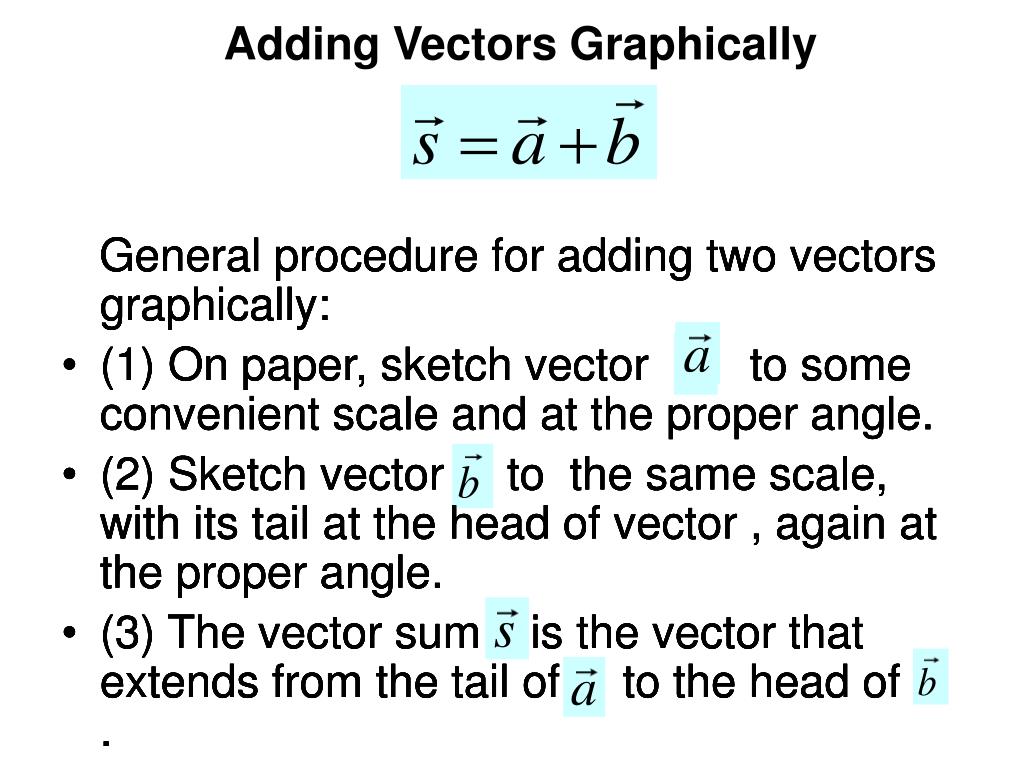 Adding Vectors Graphically

$\vec{s} = \vec{a} + \vec{b}$

General procedure for adding two vectors graphically:

• (1) On paper, sketch vector $\vec{a}$ to some convenient scale and at the proper angle.
• (2) Sketch vector $\vec{b}$ to the same scale, with its tail at the head of vector , again at the proper angle.
• (3) The vector sum $\vec{s}$ is the vector that extends from the tail of $\vec{a}$ to the head of $\vec{b}$ .